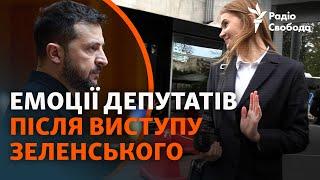 Радіо Свобода

ЕМОЦІЇ ДЕПУТАТІВ ПІСЛЯ ВИСТУПУ ЗЕЛЕНСЬКОГО